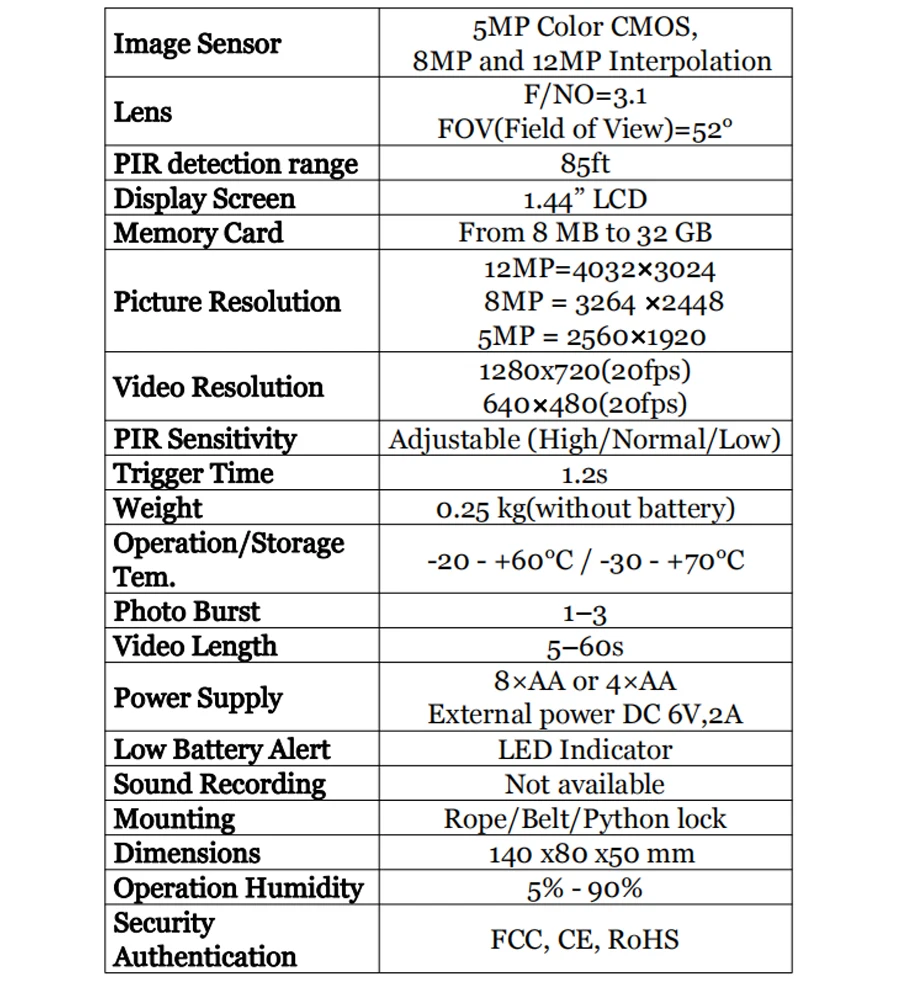 | Image Sensor | 5MP Color CMOS, 8MP and 12MP Interpolation |
|---|---|
| Lens | F/NO=3.1 FOV(Field of View)=52° |
| PIR detection range | 85ft |
| Display Screen | 1.44" LCD |
| Memory Card | From 8 MB to 32 GB |
| Picture Resolution | 12MP=4032×3024 8MP = 3264 ×2448 5MP = 2560×1920 |
| Video Resolution | 1280x720(20fps) 640×480(20fps) |
| PIR Sensitivity | Adjustable (High/Normal/Low) |
| Trigger Time | 1.2s |
| Weight | 0.25 kg(without battery) |
| Operation/Storage Tem. | -20 - +60°C / -30 - +70°C |
| Photo Burst | 1–3 |
| Video Length | 5–60s |
| Power Supply | 8×AA or 4×AA External power DC 6V,2A |
| Low Battery Alert | LED Indicator |
| Sound Recording | Not available |
| Mounting | Rope/Belt/Python lock |
| Dimensions | 140 x80 x50 mm |
| Operation Humidity | 5% - 90% |
| Security Authentication | FCC, CE, RoHS |